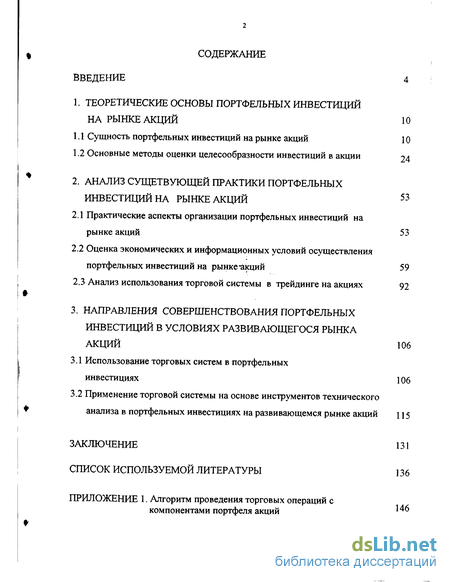 2

СОДЕРЖАНИЕ

ВВЕДЕНИЕ 4

1. ТЕОРЕТИЧЕСКИЕ ОСНОВЫ ПОРТФЕЛЬНЫХ ИНВЕСТИЦИЙ НА РЫНКЕ АКЦИЙ 10

1.1 Сущность портфельных инвестиций на рынке акций 10

1.2 Основные методы оценки целесообразности инвестиций в акции 24

2. АНАЛИЗ СУЩЕТВУЮЩЕЙ ПРАКТИКИ ПОРТФЕЛЬНЫХ ИНВЕСТИЦИЙ НА РЫНКЕ АКЦИЙ 53

2.1 Практические аспекты организации портфельных инвестиций на рынке акций 53

2.2 Оценка экономических и информационных условий осуществления портфельных инвестиций на рынке акций 59

2.3 Анализ использования торговой системы в трейдинге на акциях 92

3. НАПРАВЛЕНИЯ СОВЕРШЕНСТВОВАНИЯ ПОРТФЕЛЬНЫХ ИНВЕСТИЦИЙ В УСЛОВИЯХ РАЗВИВАЮЩЕГОСЯ РЫНКА АКЦИЙ 106

3.1 Использование торговых систем в портфельных инвестициях 106

3.2 Применение торговой системы на основе инструментов технического анализа в портфельных инвестициях на развивающемся рынке акций 115

ЗАКЛЮЧЕНИЕ 131

СПИСОК ИСПОЛЬЗУЕМОЙ ЛИТЕРАТУРЫ 136

ПРИЛОЖЕНИЕ 1. Алгоритм проведения торговых операций с компонентами портфеля акций 146

dsLib.net
библиотека диссертаций